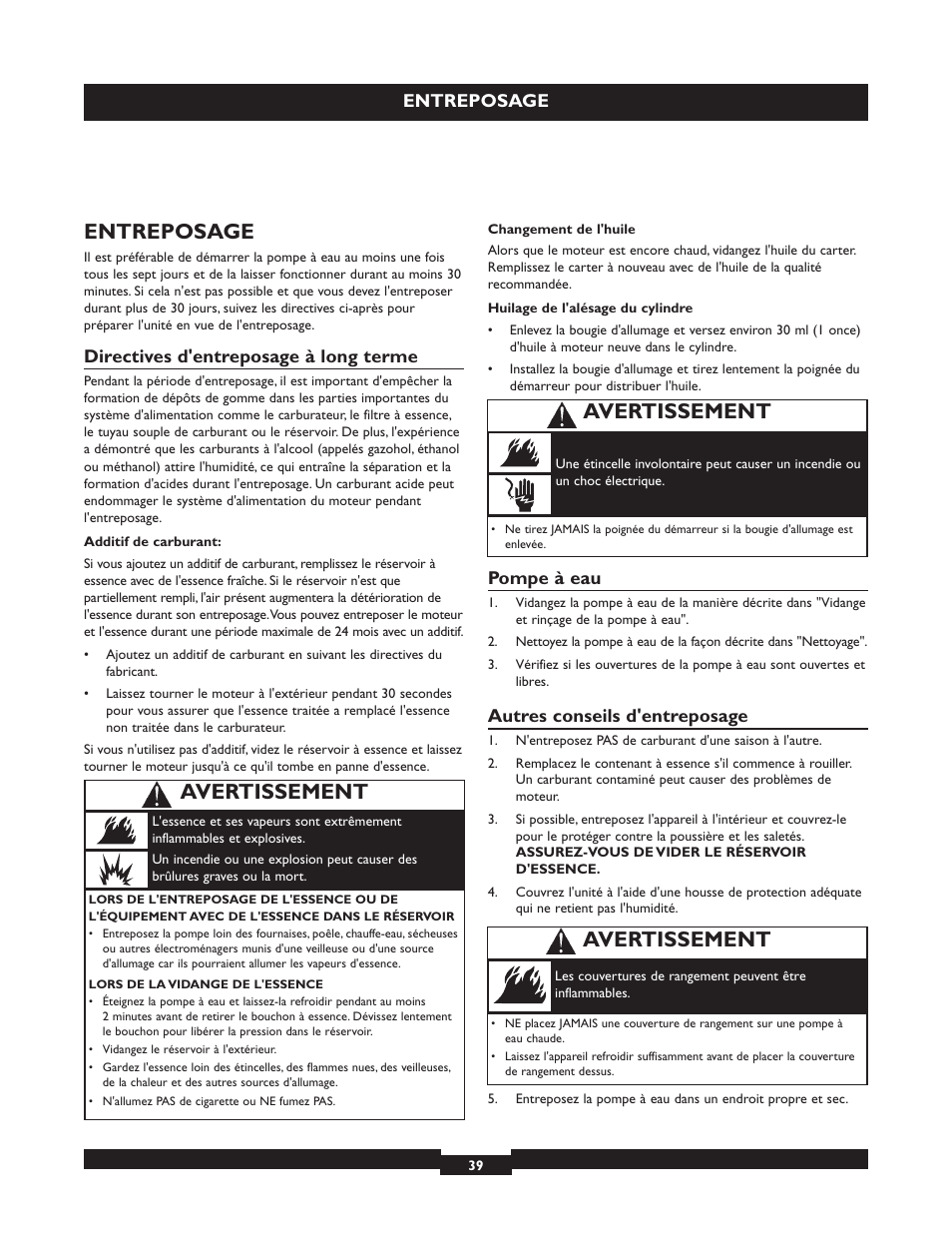 ENTREPOSAGE

ENTREPOSAGE

Il est préférable de démarrer la pompe à eau au moins une fois tous les sept jours et de la laisser fonctionner durant au moins 30 minutes. Si cela n'est pas possible et que vous devez l'entreposer durant plus de 30 jours, suivez les directives ci-après pour préparer l'unité en vue de l'entreposage.

Directives d'entreposage à long terme

Pendant la période d'entreposage, il est important d'empêcher la formation de dépôts de gomme dans les parties importantes du système d'alimentation comme le carburateur, le filtre à essence, le tuyau souple de carburant ou le réservoir. De plus, l'expérience a démontré que les carburants à l'alcool (appelés gazohol, éthanol ou méthanol) attire l'humidité, ce qui entraîne la séparation et la formation d'acides durant l'entreposage. Un carburant acide peut endommager le système d'alimentation du moteur pendant l'entreposage.

Additif de carburant:

Si vous ajoutez un additif de carburant, remplissez le réservoir à essence avec de l'essence fraîche. Si le réservoir n'est que partiellement rempli, l'air présent augmentera la détérioration de l'essence durant son entreposage. Vous pouvez entreposer le moteur et l'essence durant une période maximale de 24 mois avec un additif.

• Ajoutez un additif de carburant en suivant les directives du fabricant.

• Laissez tourner le moteur à l'extérieur pendant 30 secondes pour vous assurer que l'essence traitée a remplacé l'essence non traitée dans le carburateur.

Si vous n'utilisez pas d'additif, videz le réservoir à essence et laissez tourner le moteur jusqu'à ce qu'il tombe en panne d'essence.

AVERTISSEMENT

L'essence et ses vapeurs sont extrêmement inflammables et explosives.

Un incendie ou une explosion peut causer des brûlures graves ou la mort.

LORS DE L'ENTREPOSAGE DE L'ESSENCE OU DE L'ÉQUIPEMENT AVEC DE L'ESSENCE DANS LE RÉSERVOIR

• Entreposez la pompe loin des fournaises, poêle, chauffe-eau, sécheuses ou autres électroménagers munis d'une veilleuse ou d'une source d'allumage car ils pourraient allumer les vapeurs d'essence.

LORS DE LA VIDANGE DE L'ESSENCE

• Éteignez la pompe à eau et laissez-la refroidir pendant au moins 2 minutes avant de retirer le bouchon à essence. Dévissez lentement le bouchon pour libérer la pression dans le réservoir.

• Vidangez le réservoir à l'extérieur.

• Gardez l'essence loin des étincelles, des flammes nues, des veilleuses, de la chaleur et des autres sources d'allumage.

• N'allumez PAS de cigarette ou NE fumez PAS.

Changement de l'huile

Alors que le moteur est encore chaud, vidangez l'huile du carter. Remplissez le carter à nouveau avec de l'huile de la qualité recommandée.

Huilage de l'alésage du cylindre

• Enlevez la bougie d'allumage et versez environ 30 ml (1 once) d'huile à moteur neuve dans le cylindre.

• Installez la bougie d'allumage et tirez lentement la poignée du démarreur pour distribuer l'huile.

AVERTISSEMENT

Une étincelle involontaire peut causer un incendie ou un choc électrique.

• Ne tirez JAMAIS la poignée du démarreur si la bougie d'allumage est enlevée.

Pompe à eau

1. Vidangez la pompe à eau de la manière décrite dans "Vidange et rinçage de la pompe à eau".

2. Nettoyez la pompe à eau de la façon décrite dans "Nettoyage".

3. Vérifiez si les ouvertures de la pompe à eau sont ouvertes et libres.

Autres conseils d'entreposage

1. N'entreposez PAS de carburant d'une saison à l'autre.

2. Remplacez le contenant à essence s'il commence à rouiller. Un carburant contaminé peut causer des problèmes de moteur.

3. Si possible, entreposez l'appareil à l'intérieur et couvrez-le pour le protéger contre la poussière et les saletés. ASSUREZ-VOUS DE VIDER LE RÉSERVOIR D'ESSENCE.

4. Couvrez l'unité à l'aide d'une housse de protection adéquate qui ne retient pas l'humidité.

AVERTISSEMENT

Les couvertures de rangement peuvent être inflammables.

• NE placez JAMAIS une couverture de rangement sur une pompe à eau chaude.

• Laissez l'appareil refroidir suffisamment avant de placer la couverture de rangement dessus.

5. Entreposez la pompe à eau dans un endroit propre et sec.

39